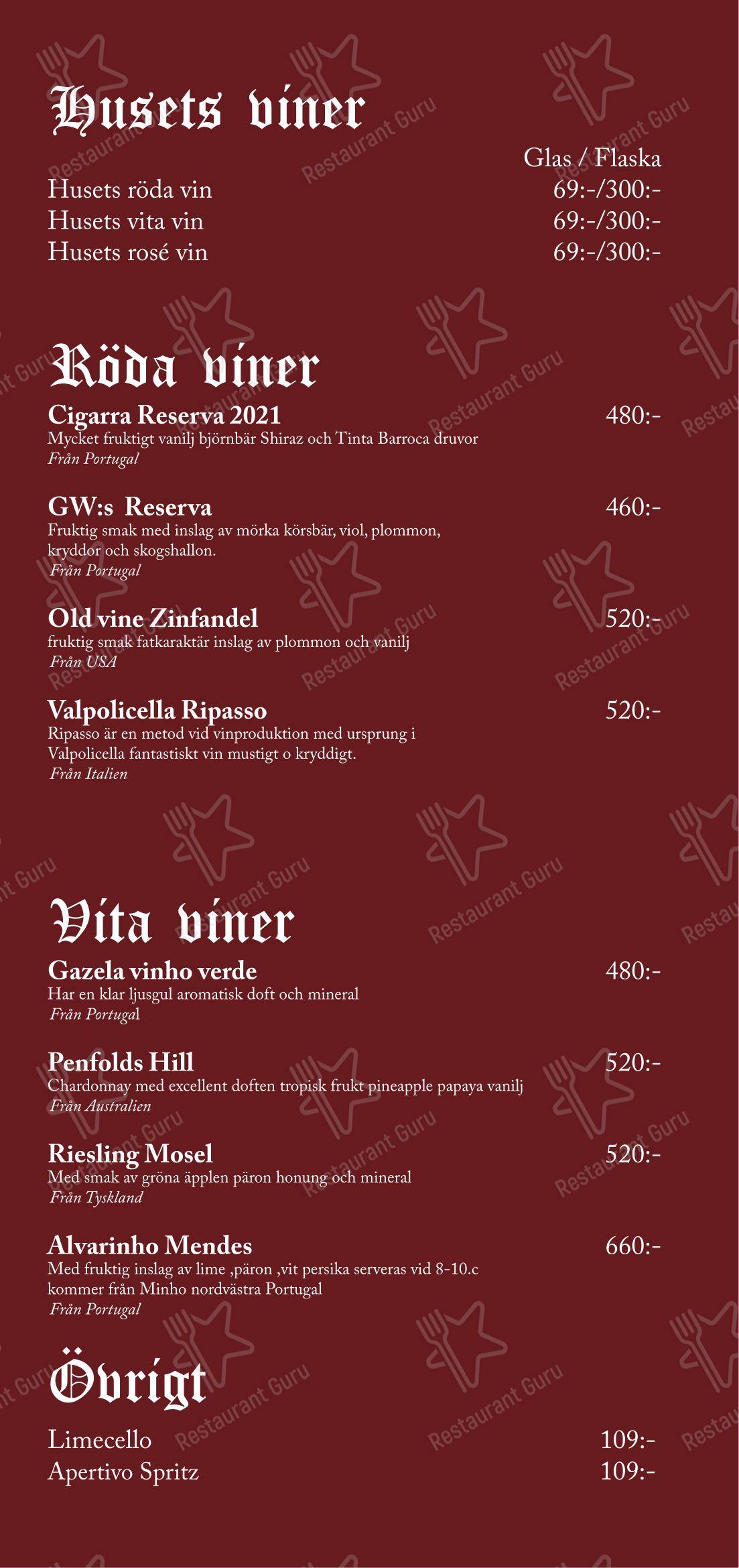 Husets viner

Glas / Flaska

Husets röda vin 69:-/300:-
Husets vita vin 69:-/300:-
Husets rosé vin 69:-/300:-

Röda viner

Cigarra Reserva 2021 480:-
Mycket fruktigt vanilj björnbär Shiraz och Tinta Barroca druvor
Från Portugal

GW:s Reserva 460:-
Fruktig smak med inslag av mörka körsbär, viol, plommon, kryddor och skogshallon.
Från Portugal

Old vine Zinfandel 520:-
fruktig smak fatkaraktär inslag av plommon och vanilj
Från USA

Valpolicella Ripasso 520:-
Ripasso är en metod vid vinproduktion med ursprung i Valpolicella fantastiskt vin mustigt o kryddigt.
Från Italien

Vita viner

Gazela vinho verde 480:-
Har en klar ljusgul aromatisk doft och mineral
Från Portugal

Penfolds Hill 520:-
Chardonnay med excellent doften tropisk frukt pineapple papaya vanilj
Från Australien

Riesling Mosel 520:-
Med smak av gröna äpplen päron honung och mineral
Från Tyskland

Alvarinho Mendes 660:-
Med fruktig inslag av lime ,päron ,vit persika serveras vid 8-10.c kommer från Minho nordvästra Portugal
Från Portugal

Övrigt

Limecello 109:-
Apertivo Spritz 109:-

Restaurant Guru